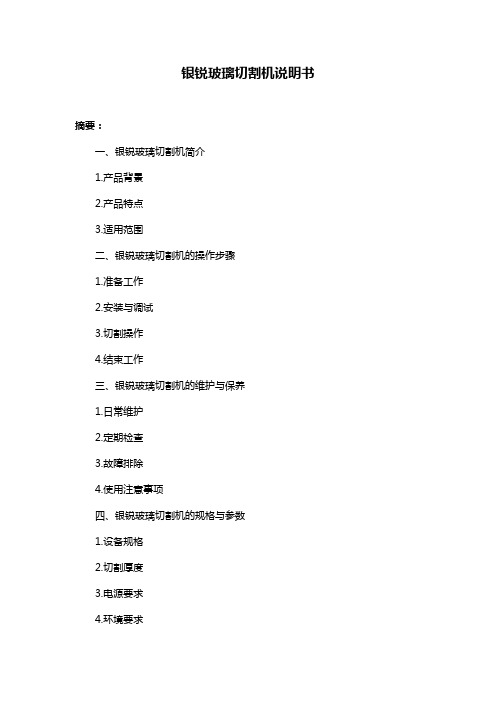 银锐玻璃切割机说明书

摘要：

一、银锐玻璃切割机简介

1.产品背景

2.产品特点

3.适用范围

二、银锐玻璃切割机的操作步骤

1.准备工作

2.安装与调试

3.切割操作

4.结束工作

三、银锐玻璃切割机的维护与保养

1.日常维护

2.定期检查

3.故障排除

4.使用注意事项

四、银锐玻璃切割机的规格与参数

1.设备规格

2.切割厚度

3.电源要求

4.环境要求